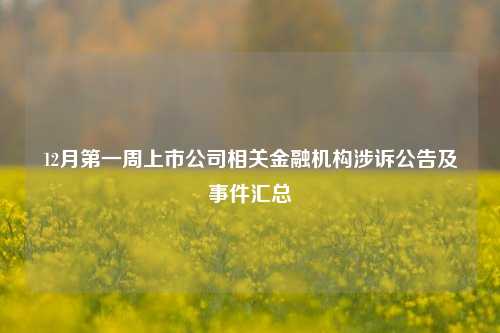 12月第一周上市公司相关金融机构涉诉公告及事件汇总